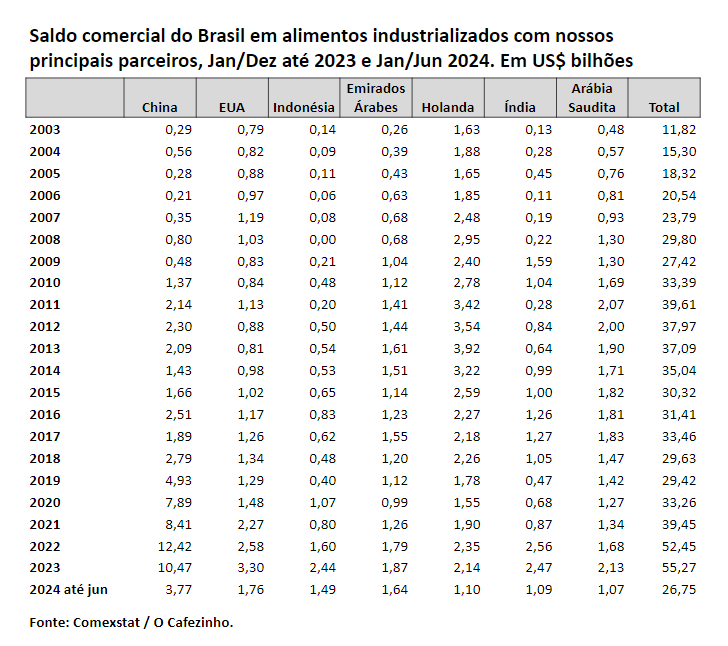 Saldo comercial do Brasil em alimentos industrializados com nossos principais parceiros, Jan/Dez até 2023 e Jan/Jun 2024. Em US$ bilhões

| | China | EUA | Indonésia | Emirados Árabes | Holanda | Índia | Arábia Saudita | Total |
|---|---|---|---|---|---|---|---|---|
| 2003 | 0,29 | 0,79 | 0,14 | 0,26 | 1,63 | 0,13 | 0,48 | 11,82 |
| 2004 | 0,56 | 0,82 | 0,09 | 0,39 | 1,88 | 0,28 | 0,57 | 15,30 |
| 2005 | 0,28 | 0,88 | 0,11 | 0,43 | 1,65 | 0,45 | 0,76 | 18,32 |
| 2006 | 0,21 | 0,97 | 0,06 | 0,63 | 1,85 | 0,11 | 0,81 | 20,54 |
| 2007 | 0,35 | 1,19 | 0,08 | 0,68 | 2,48 | 0,19 | 0,93 | 23,79 |
| 2008 | 0,80 | 1,03 | 0,00 | 0,68 | 2,95 | 0,22 | 1,30 | 29,80 |
| 2009 | 0,48 | 0,83 | 0,21 | 1,04 | 2,40 | 1,59 | 1,30 | 27,42 |
| 2010 | 1,37 | 0,84 | 0,48 | 1,12 | 2,78 | 1,04 | 1,69 | 33,39 |
| 2011 | 2,14 | 1,13 | 0,20 | 1,41 | 3,42 | 0,28 | 2,07 | 39,61 |
| 2012 | 2,30 | 0,88 | 0,50 | 1,44 | 3,54 | 0,84 | 2,00 | 37,97 |
| 2013 | 2,09 | 0,81 | 0,54 | 1,61 | 3,92 | 0,64 | 1,90 | 37,09 |
| 2014 | 1,43 | 0,98 | 0,53 | 1,51 | 3,22 | 0,99 | 1,71 | 35,04 |
| 2015 | 1,66 | 1,02 | 0,65 | 1,14 | 2,59 | 1,00 | 1,82 | 30,32 |
| 2016 | 2,51 | 1,17 | 0,83 | 1,23 | 2,27 | 1,26 | 1,81 | 31,41 |
| 2017 | 1,89 | 1,26 | 0,62 | 1,55 | 2,18 | 1,27 | 1,83 | 33,46 |
| 2018 | 2,79 | 1,34 | 0,48 | 1,20 | 2,26 | 1,05 | 1,47 | 29,63 |
| 2019 | 4,93 | 1,29 | 0,40 | 1,12 | 1,78 | 0,47 | 1,42 | 29,42 |
| 2020 | 7,89 | 1,48 | 1,07 | 0,99 | 1,55 | 0,68 | 1,27 | 33,26 |
| 2021 | 8,41 | 2,27 | 0,80 | 1,26 | 1,90 | 0,87 | 1,34 | 39,45 |
| 2022 | 12,42 | 2,58 | 1,60 | 1,79 | 2,35 | 2,56 | 1,68 | 52,45 |
| 2023 | 10,47 | 3,30 | 2,44 | 1,87 | 2,14 | 2,47 | 2,13 | 55,27 |
| 2024 até jun | 3,77 | 1,76 | 1,49 | 1,64 | 1,10 | 1,09 | 1,07 | 26,75 |

Fonte: Comexstat / O Cafezinho.